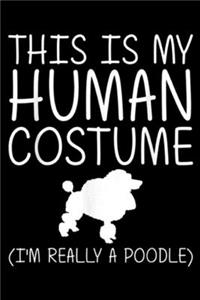 THIS IS MY HUMAN COSTUME

(I'M REALLY A POODLE)